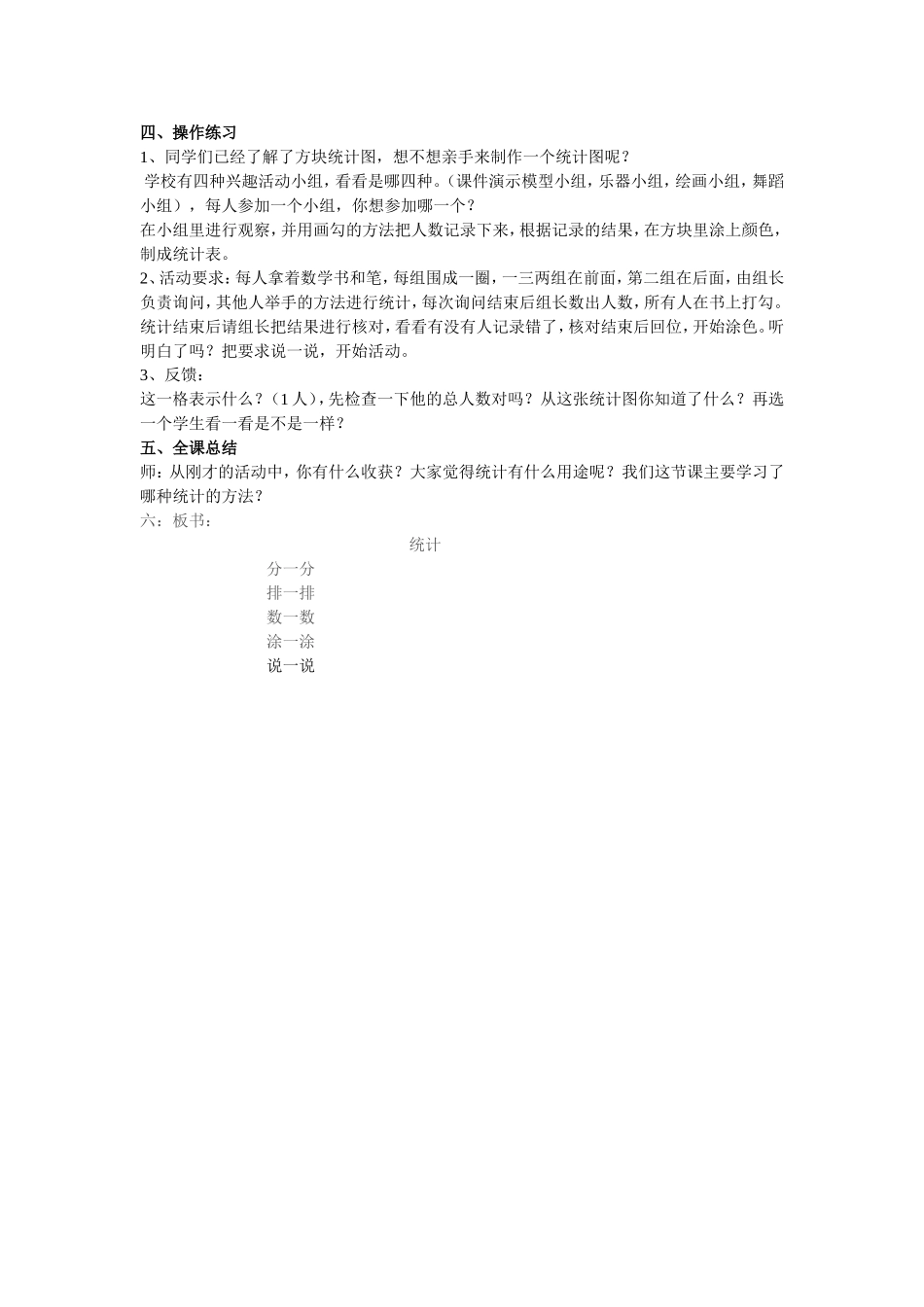 四、操作练习
1、同学们已经了解了方块统计图，想不想亲手来制作一个统计图呢？
学校有四种兴趣活动小组，看看是哪四种。（课件演示模型小组，乐器小组，绘画小组，舞蹈小组），每人参加一个小组，你想参加哪一个？
在小组里进行观察，并用画勾的方法把人数记录下来，根据记录的结果，在方块里涂上颜色，制成统计表。
2、活动要求：每人拿着数学书和笔，每组围成一圈，一三两组在前面，第二组在后面，由组长负责询问，其他人举手的方法进行统计，每次询问结束后组长数出人数，所有人在书上打勾。统计结束后请组长把结果进行核对，看看有没有人记录错了，核对结束后回位，开始涂色。听明白了吗？把要求说一说，开始活动。
3、反馈：
这一格表示什么？（1人），先检查一下他的总人数对吗？从这张统计图你知道了什么？再选一个学生看一看是不是一样？
五、全课总结
师：从刚才的活动中，你有什么收获？大家觉得统计有什么用途呢？我们这节课主要学习了哪种统计的方法？
六：板书：
统计
分一分
排一排
数一数
涂一涂
说一说